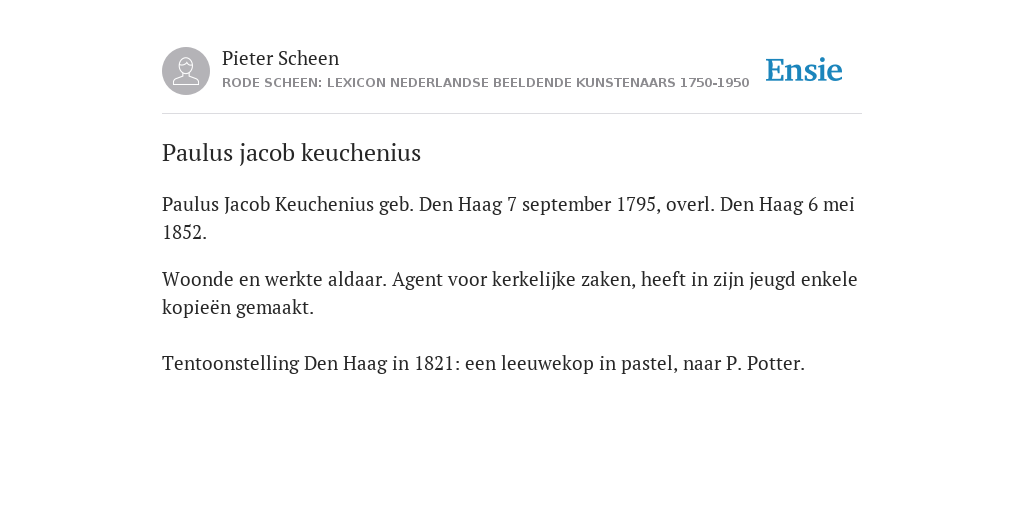 Pieter Scheen
RODE SCHEEN: LEXICON NEDERLANDSE BEELDENDE KUNSTENAARS 1750-1950

Ensie

Paulus jacob keuchenius

Paulus Jacob Keuchenius geb. Den Haag 7 september 1795, overl. Den Haag 6 mei 1852.

Woonde en werkte aldaar. Agent voor kerkelijke zaken, heeft in zijn jeugd enkele kopieën gemaakt.

Tentoonstelling Den Haag in 1821: een leeuwekop in pastel, naar P. Potter.